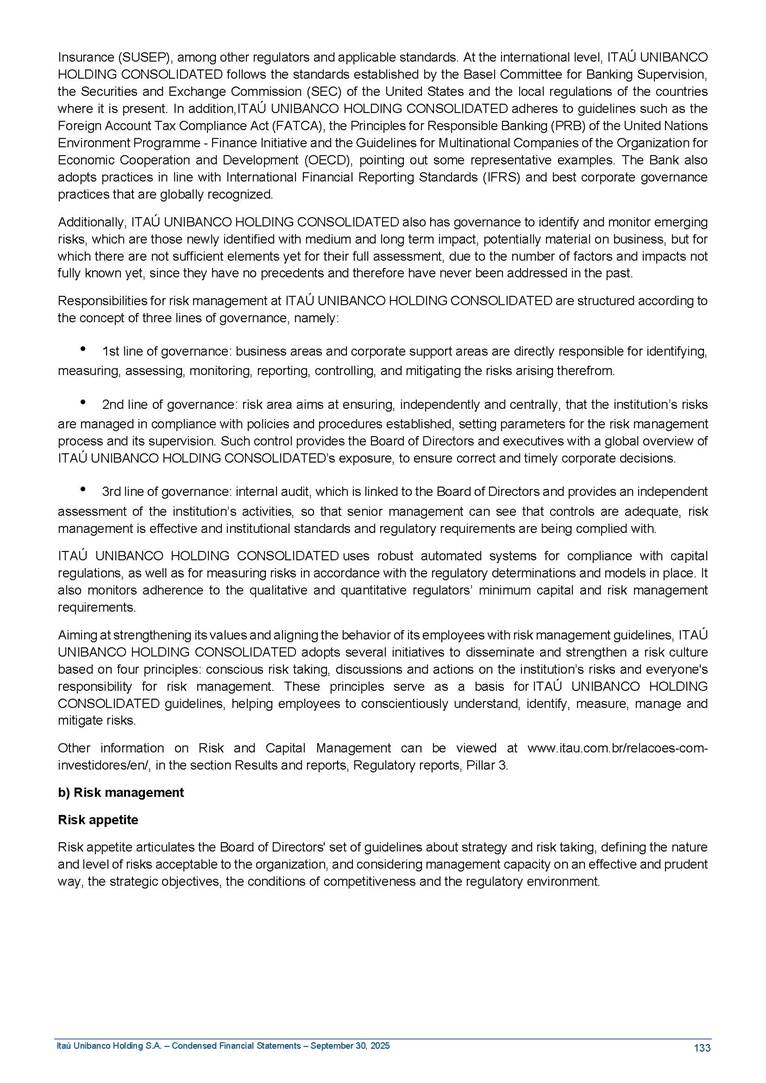 Insurance (SUSEP), among other regulators and applicable standards. At the international level, ITAÚ UNIBANCO HOLDING CONSOLIDATED follows the standards established by the Basel Committee for Banking Supervision, the Securities and Exchange Commission (SEC) of the United States and the local regulations of the countries where it is present. In addition,ITAÚ UNIBANCO HOLDING CONSOLIDATED adheres to guidelines such as the Foreign Account Tax Compliance Act (FATCA), the Principles for Responsible Banking (PRB) of the United Nations Environment Programme - Finance Initiative and the Guidelines for Multinational Companies of the Organization for Economic Cooperation and Development (OECD), pointing out some representative examples. The Bank also adopts practices in line with International Financial Reporting Standards (IFRS) and best corporate governance practices that are globally recognized.

Additionally, ITAÚ UNIBANCO HOLDING CONSOLIDATED also has governance to identify and monitor emerging risks, which are those newly identified with medium and long term impact, potentially material on business, but for which there are not sufficient elements yet for their full assessment, due to the number of factors and impacts not fully known yet, since they have no precedents and therefore have never been addressed in the past.

Responsibilities for risk management at ITAÚ UNIBANCO HOLDING CONSOLIDATED are structured according to the concept of three lines of governance, namely:

• 1st line of governance: business areas and corporate support areas are directly responsible for identifying, measuring, assessing, monitoring, reporting, controlling, and mitigating the risks arising therefrom.

• 2nd line of governance: risk area aims at ensuring, independently and centrally, that the institution's risks are managed in compliance with policies and procedures established, setting parameters for the risk management process and its supervision. Such control provides the Board of Directors and executives with a global overview of ITAÚ UNIBANCO HOLDING CONSOLIDATED's exposure, to ensure correct and timely corporate decisions.

• 3rd line of governance: internal audit, which is linked to the Board of Directors and provides an independent assessment of the institution's activities, so that senior management can see that controls are adequate, risk management is effective and institutional standards and regulatory requirements are being complied with.

ITAÚ UNIBANCO HOLDING CONSOLIDATED uses robust automated systems for compliance with capital regulations, as well as for measuring risks in accordance with the regulatory determinations and models in place. It also monitors adherence to the qualitative and quantitative regulators' minimum capital and risk management requirements.

Aiming at strengthening its values and aligning the behavior of its employees with risk management guidelines, ITAÚ UNIBANCO HOLDING CONSOLIDATED adopts several initiatives to disseminate and strengthen a risk culture based on four principles: conscious risk taking, discussions and actions on the institution's risks and everyone's responsibility for risk management. These principles serve as a basis for ITAÚ UNIBANCO HOLDING CONSOLIDATED guidelines, helping employees to conscientiously understand, identify, measure, manage and mitigate risks.

Other information on Risk and Capital Management can be viewed at www.itau.com.br/relacoes-com-investidores/en/, in the section Results and reports, Regulatory reports, Pillar 3.

b) Risk management

Risk appetite

Risk appetite articulates the Board of Directors' set of guidelines about strategy and risk taking, defining the nature and level of risks acceptable to the organization, and considering management capacity on an effective and prudent way, the strategic objectives, the conditions of competitiveness and the regulatory environment.

Itaú Unibanco Holding S.A. – Condensed Financial Statements – September 30, 2025 133